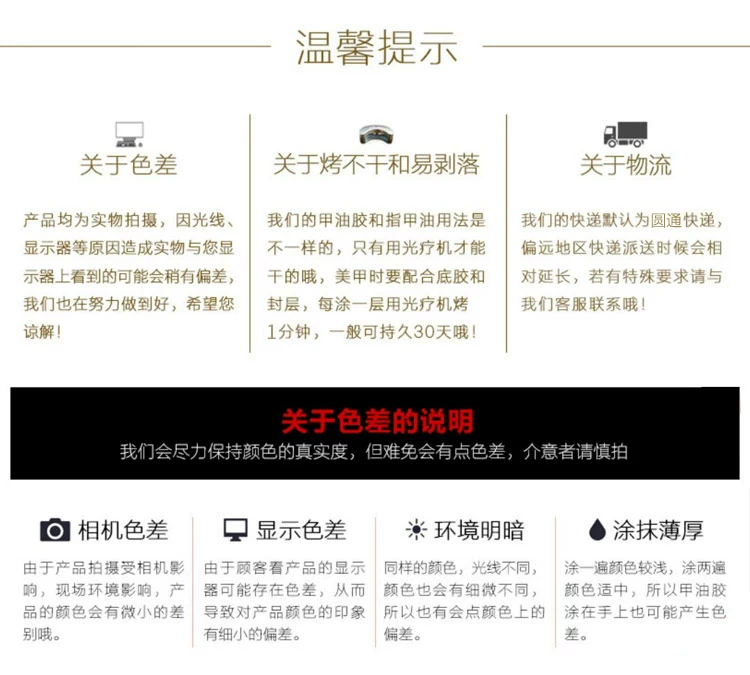 温馨提示

关于色差

产品均为实物拍摄，因光线、显示器等原因造成实物与您显示器上看到的可能会稍有偏差，我们也在努力做到好，希望您谅解！

关于烤不干和易剥落

我们的甲油胶和指甲油用法是不一样的，只有用光疗机才能干的哦，美甲时要配合底胶和封层，每涂一层用光疗机烤1分钟，一般可持久30天哦！

关于物流

我们的快递默认为圆通快递，偏远地区快递派送时候会相对延长，若有特殊要求请与我们客服联系哦！

关于色差的说明

我们会尽力保持颜色的真实度，但难免会有点色差，介意者请慎拍

相机色差

由于产品拍摄受相机影响，现场环境影响，产品的颜色会有微小的差别哦。

显示色差

由于顾客看产品的显示器可能存在色差，从而导致对产品颜色的印象有细小的偏差。

环境明暗

同样的颜色，光线不同，颜色也会有细微不同，所以也有会点颜色上的偏差。

涂抹薄厚

涂一遍颜色较浅，涂两遍颜色适中，所以甲油胶涂在手上也可能产生色差。